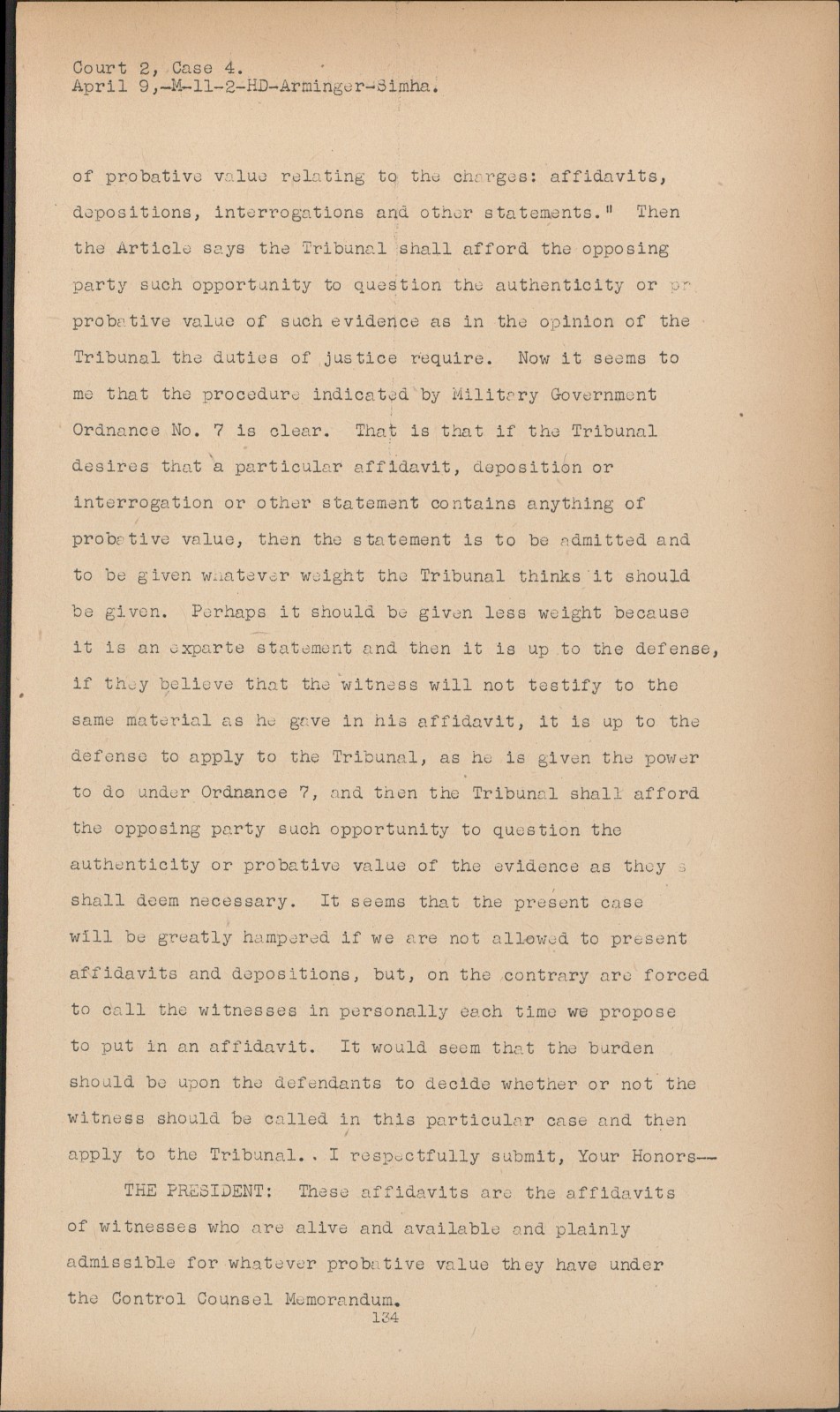 Court 2, Case 4.
April 9,-M-11-2-HD-Arminger-Simha.

of probative value relating to the charges: affidavits, depositions, interrogations and other statements." Then the Article says the Tribunal shall afford the opposing party such opportunity to question the authenticity or pr probative value of such evidence as in the opinion of the Tribunal the duties of justice require. Now it seems to me that the procedure indicated by Military Government Ordnance No. 7 is clear. That is that if the Tribunal desires that a particular affidavit, deposition or interrogation or other statement contains anything of probative value, then the statement is to be admitted and to be given whatever weight the Tribunal thinks it should be given. Perhaps it should be given less weight because it is an exparte statement and then it is up to the defense, if they believe that the witness will not testify to the same material as he gave in his affidavit, it is up to the defense to apply to the Tribunal, as he is given the power to do under Ordnance 7, and then the Tribunal shall afford the opposing party such opportunity to question the authenticity or probative value of the evidence as they s shall deem necessary. It seems that the present case will be greatly hampered if we are not allowed to present affidavits and depositions, but, on the contrary are forced to call the witnesses in personally each time we propose to put in an affidavit. It would seem that the burden should be upon the defendants to decide whether or not the witness should be called in this particular case and then apply to the Tribunal. . I respectfully submit, Your Honors--

THE PRESIDENT: These affidavits are the affidavits of witnesses who are alive and available and plainly admissible for whatever probative value they have under the Control Counsel Memorandum.

134